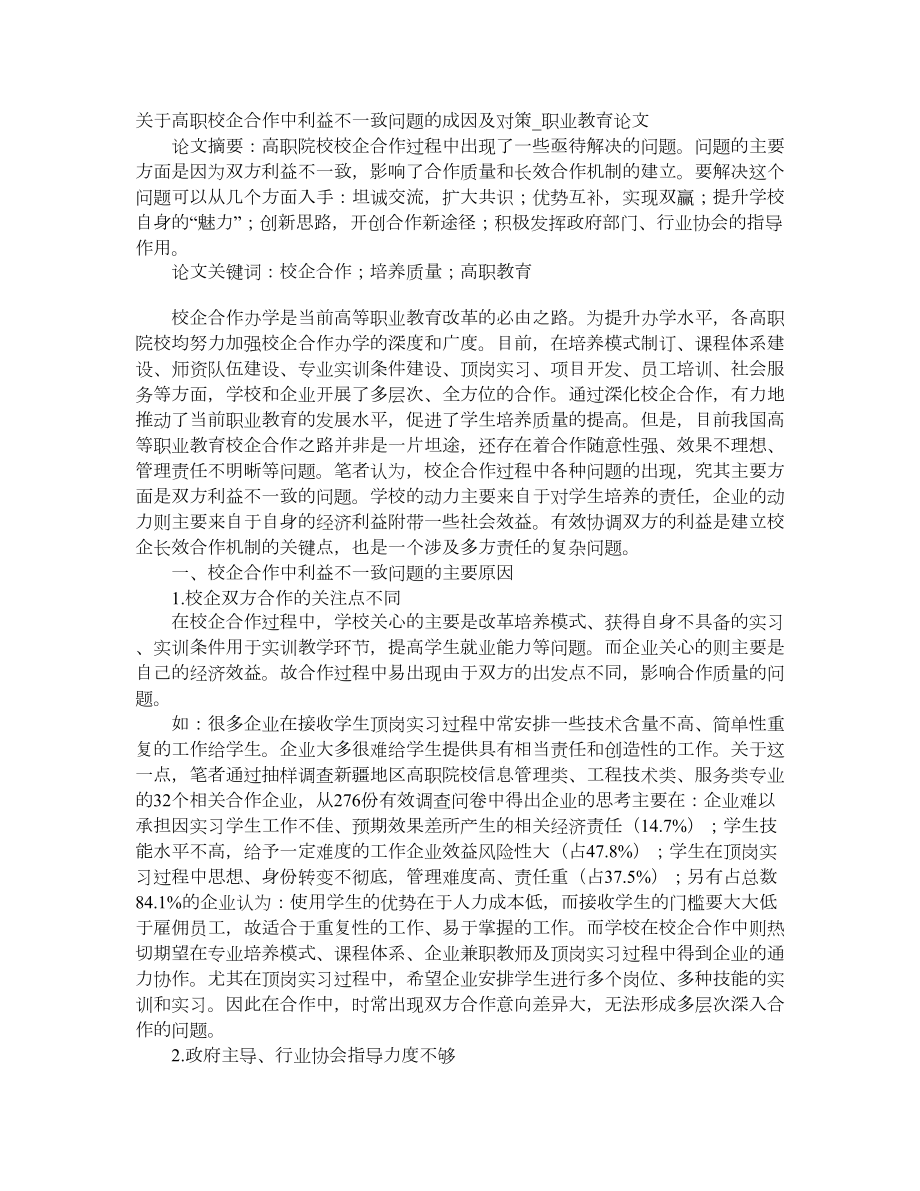 关于高职校企合作中利益不一致问题的成因及对策_职业教育论文

论文摘要：高职院校校企合作过程中出现了一些亟待解决的问题。问题的主要方面是因为双方利益不一致，影响了合作质量和长效合作机制的建立。要解决这个问题可以从几个方面入手：坦诚交流，扩大共识；优势互补，实现双赢；提升学校自身的“魅力”；创新思路，开创合作新途径；积极发挥政府部门、行业协会的指导作用。

论文关键词：校企合作；培养质量；高职教育

校企合作办学是当前高等职业教育改革的必由之路。为提升办学水平，各高职院校均努力加强校企合作办学的深度和广度。目前，在培养模式制订、课程体系建设、师资队伍建设、专业实训条件建设、顶岗实习、项目开发、员工培训、社会服务等方面，学校和企业开展了多层次、全方位的合作。通过深化校企合作，有力地推动了当前职业教育的发展水平，促进了学生培养质量的提高。但是，目前我国高等职业教育校企合作之路并非是一片坦途，还存在着合作随意性强、效果不理想、管理责任不明晰等问题。笔者认为，校企合作过程中各种问题的出现，究其主要方面是双方利益不一致的问题。学校的动力主要来自于对学生培养的责任，企业的动力则主要来自于自身的经济利益附带一些社会效益。有效协调双方的利益是建立校企长效合作机制的关键点，也是一个涉及多方责任的复杂问题。

一、校企合作中利益不一致问题的主要原因

1.校企双方合作的关注点不同

在校企合作过程中，学校关心的主要是改革培养模式、获得自身不具备的实习、实训条件用于实训教学环节，提高学生就业能力等问题。而企业关心的则主要是自己的经济效益。故合作过程中易出现由于双方的出发点不同，影响合作质量的问题。

如：很多企业在接收学生顶岗实习过程中常安排一些技术含量不高、简单性重复的工作给学生。企业大多很难给学生提供具有相当责任和创造性的工作。关于这一点，笔者通过抽样调查新疆地区高职院校信息管理类、工程技术类、服务类专业的32个相关合作企业，从276份有效调查问卷中得出企业的思考主要在：企业难以承担因实习学生工作不佳、预期效果差所产生的相关经济责任（14.7%）；学生技能水平不高，给予一定难度的工作企业效益风险性大（占47.8%）；学生在顶岗实习过程中思想、身份转变不彻底，管理难度高、责任重（占37.5%）；另有占总数84.1%的企业认为：使用学生的优势在于人力成本低，而接收学生的门槛要大大低于雇佣员工，故适合于重复性的工作、易于掌握的工作。而学校在校企合作中则热切期望在专业培养模式、课程体系、企业兼职教师及顶岗实习过程中得到企业的通力协作。尤其在顶岗实习过程中，希望企业安排学生进行多个岗位、多种技能的实训和实习。因此在合作中，时常出现双方合作意向差异大，无法形成多层次深入合作的问题。

2.政府主导、行业协会指导力度不够